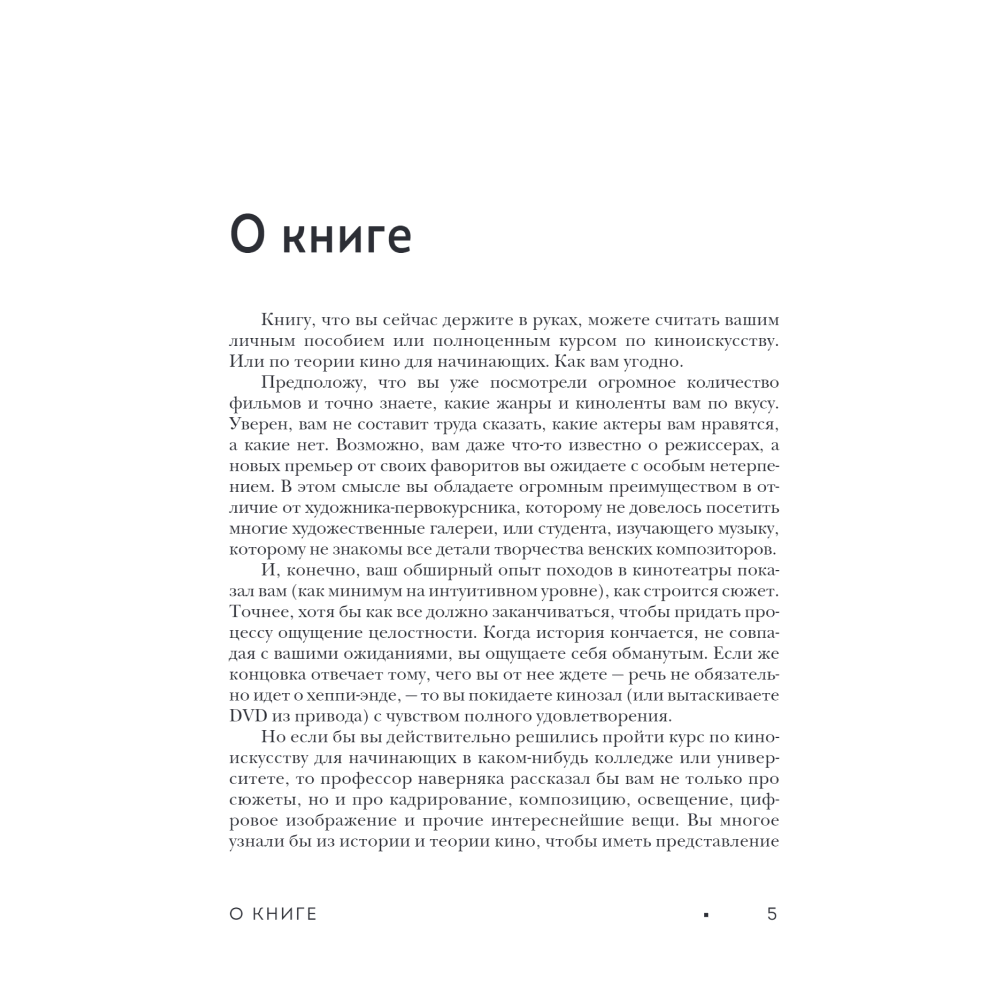 О книге

Книгу, что вы сейчас держите в руках, можете считать вашим личным пособием или полноценным курсом по киноискусству. Или по теории кино для начинающих. Как вам угодно.

Предположу, что вы уже посмотрели огромное количество фильмов и точно знаете, какие жанры и киноленты вам по вкусу. Уверен, вам не составит труда сказать, какие актеры вам нравятся, а какие нет. Возможно, вам даже что-то известно о режиссерах, а новых премьер от своих фаворитов вы ожидаете с особым нетерпением. В этом смысле вы обладаете огромным преимуществом в отличие от художника-первокурсника, которому не довелось посетить многие художественные галереи, или студента, изучающего музыку, которому не знакомы все детали творчества венских композиторов.

И, конечно, ваш обширный опыт походов в кинотеатры показал вам (как минимум на интуитивном уровне), как строится сюжет. Точнее, хотя бы как все должно заканчиваться, чтобы придать процессу ощущение целостности. Когда история кончается, не совпадая с вашими ожиданиями, вы ощущаете себя обманутым. Если же концовка отвечает тому, чего вы от нее ждете — речь не обязательно идет о хеппи-энде, — то вы покидаете кинозал (или вытаскиваете DVD из привода) с чувством полного удовлетворения.

Но если бы вы действительно решились пройти курс по киноискусству для начинающих в каком-нибудь колледже или университете, то профессор наверняка рассказал бы вам не только про сюжеты, но и про кадрирование, композицию, освещение, цифровое изображение и прочие интереснейшие вещи. Вы многое узнали бы из истории и теории кино, чтобы иметь представление

О КНИГЕ ▪ 5